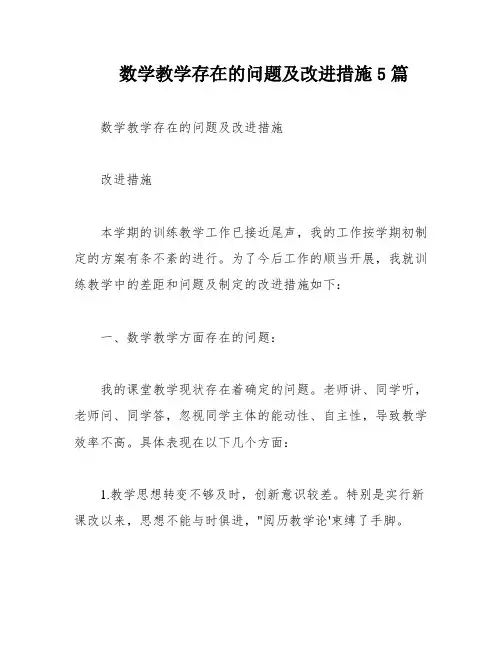 数学教学存在的问题及改进措施5篇

数学教学存在的问题及改进措施

改进措施

本学期的训练教学工作已接近尾声，我的工作按学期初制定的方案有条不紊的进行。为了今后工作的顺当开展，我就训练教学中的差距和问题及制定的改进措施如下：

一、数学教学方面存在的问题：

我的课堂教学现状存在着确定的问题。老师讲、同学听，老师问、同学答，忽视同学主体的能动性、自主性，导致教学效率不高。具体表现在以下几个方面：

1.教学思想转变不够及时，创新意识较差。特别是实行新课改以来，思想不能与时俱进，"阅历教学论'束缚了手脚。